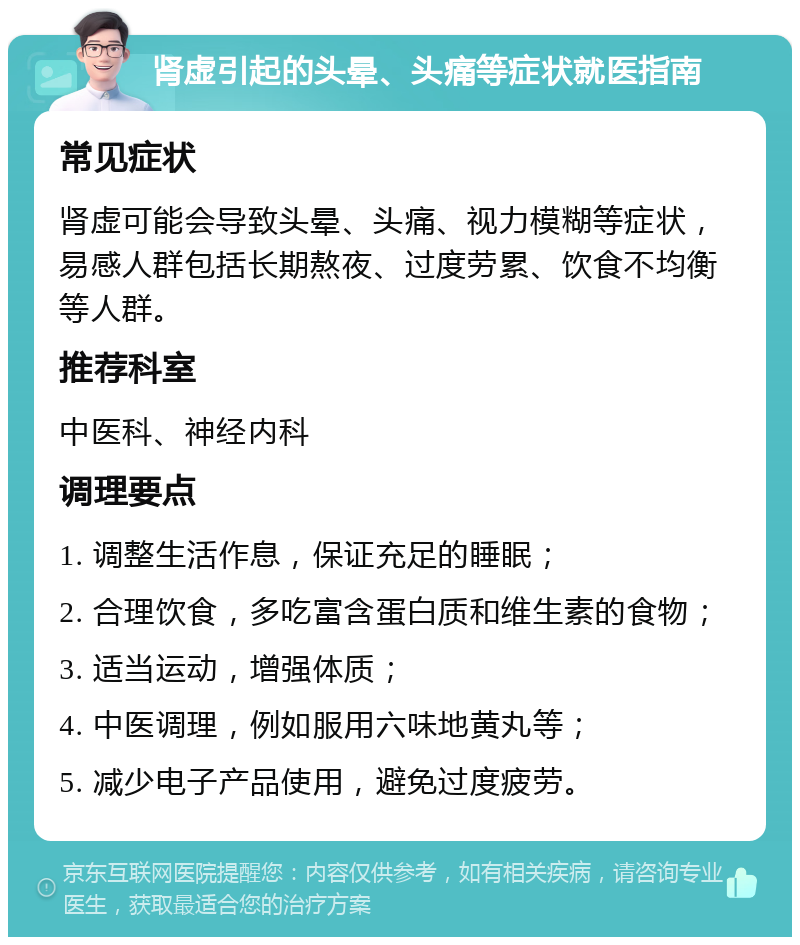 肾虚引起的头晕、头痛等症状就医指南

常见症状

肾虚可能会导致头晕、头痛、视力模糊等症状，易感人群包括长期熬夜、过度劳累、饮食不均衡等人群。

推荐科室

中医科、神经内科

调理要点

1. 调整生活作息，保证充足的睡眠；

2. 合理饮食，多吃富含蛋白质和维生素的食物；

3. 适当运动，增强体质；

4. 中医调理，例如服用六味地黄丸等；

5. 减少电子产品使用，避免过度疲劳。

京东互联网医院提醒您：内容仅供参考，如有相关疾病，请咨询专业医生，获取最适合您的治疗方案